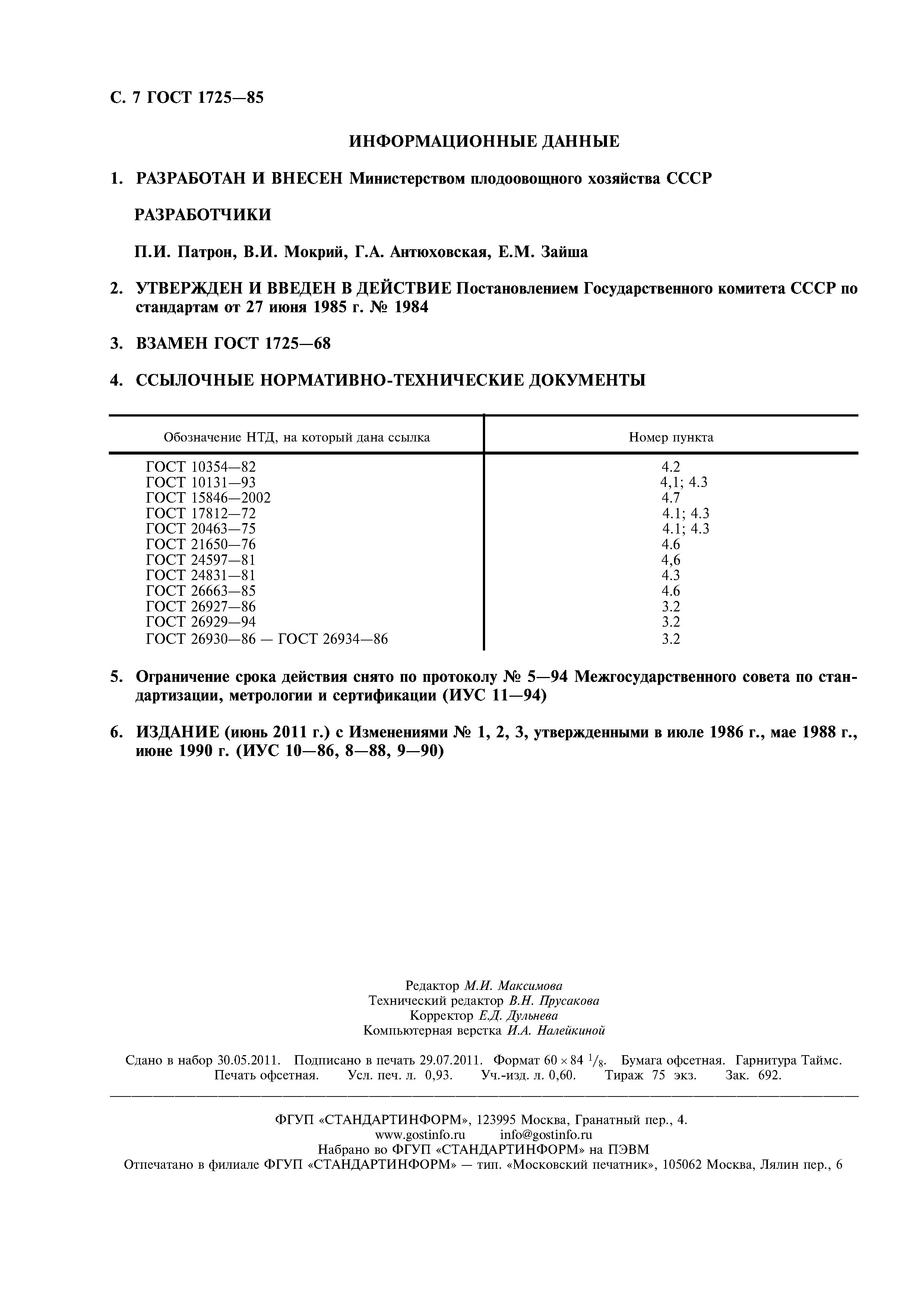 С. 7 ГОСТ 1725—85

ИНФОРМАЦИОННЫЕ ДАННЫЕ

1. РАЗРАБОТАН И ВНЕСЕН Министерством плодоовощного хозяйства СССР

РАЗРАБОТЧИКИ

П.И. Патрон, В.И. Мокрий, Г.А. Антюховская, Е.М. Зайша

2. УТВЕРЖДЕН И ВВЕДЕН В ДЕЙСТВИЕ Постановлением Государственного комитета СССР по стандартам от 27 июня 1985 г. № 1984

3. ВЗАМЕН ГОСТ 1725—68

4. ССЫЛОЧНЫЕ НОРМАТИВНО-ТЕХНИЧЕСКИЕ ДОКУМЕНТЫ

| Обозначение НТД, на который дана ссылка | Номер пункта |
|---|---|
| ГОСТ 10354—82 | 4.2 |
| ГОСТ 10131—93 | 4,1; 4.3 |
| ГОСТ 15846—2002 | 4.7 |
| ГОСТ 17812—72 | 4.1; 4.3 |
| ГОСТ 20463—75 | 4.1; 4.3 |
| ГОСТ 21650—76 | 4.6 |
| ГОСТ 24597—81 | 4,6 |
| ГОСТ 24831—81 | 4.3 |
| ГОСТ 26663—85 | 4.6 |
| ГОСТ 26927—86 | 3.2 |
| ГОСТ 26929—94 | 3.2 |
| ГОСТ 26930—86 — ГОСТ 26934—86 | 3.2 |

5. Ограничение срока действия снято по протоколу № 5—94 Межгосударственного совета по стандартизации, метрологии и сертификации (ИУС 11—94)

6. ИЗДАНИЕ (июнь 2011 г.) с Изменениями № 1, 2, 3, утвержденными в июле 1986 г., мае 1988 г., июне 1990 г. (ИУС 10—86, 8—88, 9—90)

Редактор М.И. Максимова
Технический редактор В.Н. Прусакова
Корректор Е.Д. Дульнева
Компьютерная верстка И.А. Налейкиной

Сдано в набор 30.05.2011. Подписано в печать 29.07.2011. Формат $60 \times 84\ ^1/_8$. Бумага офсетная. Гарнитура Таймс. Печать офсетная. Усл. печ. л. 0,93. Уч.-изд. л. 0,60. Тираж 75 экз. Зак. 692.

ФГУП «СТАНДАРТИНФОРМ», 123995 Москва, Гранатный пер., 4.
www.gostinfo.ru info@gostinfo.ru
Набрано во ФГУП «СТАНДАРТИНФОРМ» на ПЭВМ
Отпечатано в филиале ФГУП «СТАНДАРТИНФОРМ» — тип. «Московский печатник», 105062 Москва, Лялин пер., 6